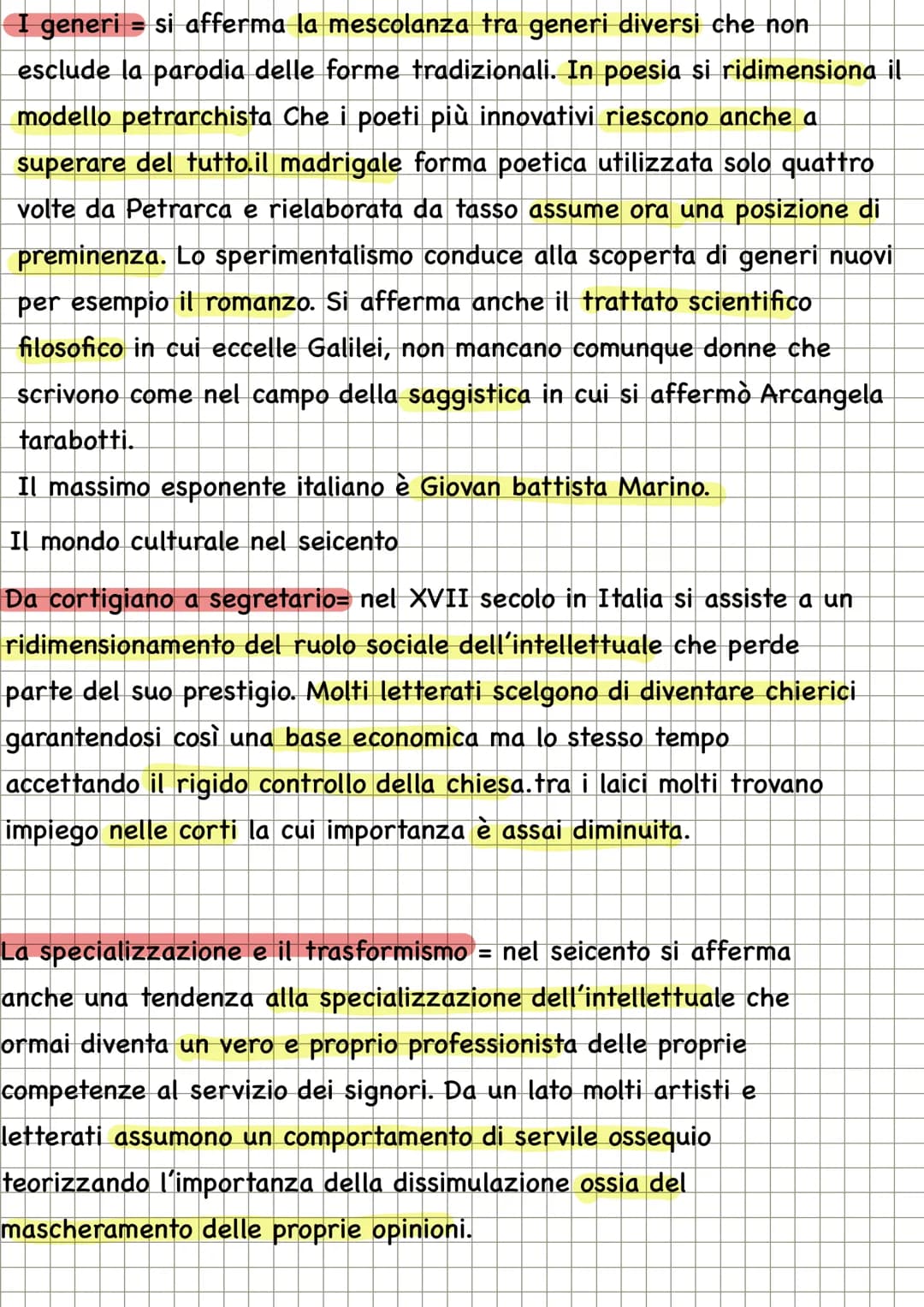 I generi = si afferma la mescolanza tra generi diversi che non esclude la parodia delle forme tradizionali. In poesia si ridimensiona il modello petrarchista Che i poeti più innovativi riescono anche a superare del tutto.il madrigale forma poetica utilizzata solo quattro volte da Petrarca e rielaborata da tasso assume ora una posizione di preminenza. Lo sperimentalismo conduce alla scoperta di generi nuovi per esempio il romanzo. Si afferma anche il trattato scientifico filosofico in cui eccelle Galilei, non mancano comunque donne che scrivono come nel campo della saggistica in cui si affermò Arcangela tarabotti.
Il massimo esponente italiano è Giovan battista Marino.

Il mondo culturale nel seicento

Da cortigiano a segretario= nel XVII secolo in Italia si assiste a un ridimensionamento del ruolo sociale dell'intellettuale che perde parte del suo prestigio. Molti letterati scelgono di diventare chierici garantendosi così una base economica ma lo stesso tempo accettando il rigido controllo della chiesa.tra i laici molti trovano impiego nelle corti la cui importanza è assai diminuita.

La specializzazione e il trasformismo = nel seicento si afferma anche una tendenza alla specializzazione dell'intellettuale che ormai diventa un vero e proprio professionista delle proprie competenze al servizio dei signori. Da un lato molti artisti e letterati assumono un comportamento di servile ossequio teorizzando l'importanza della dissimulazione ossia del mascheramento delle proprie opinioni.